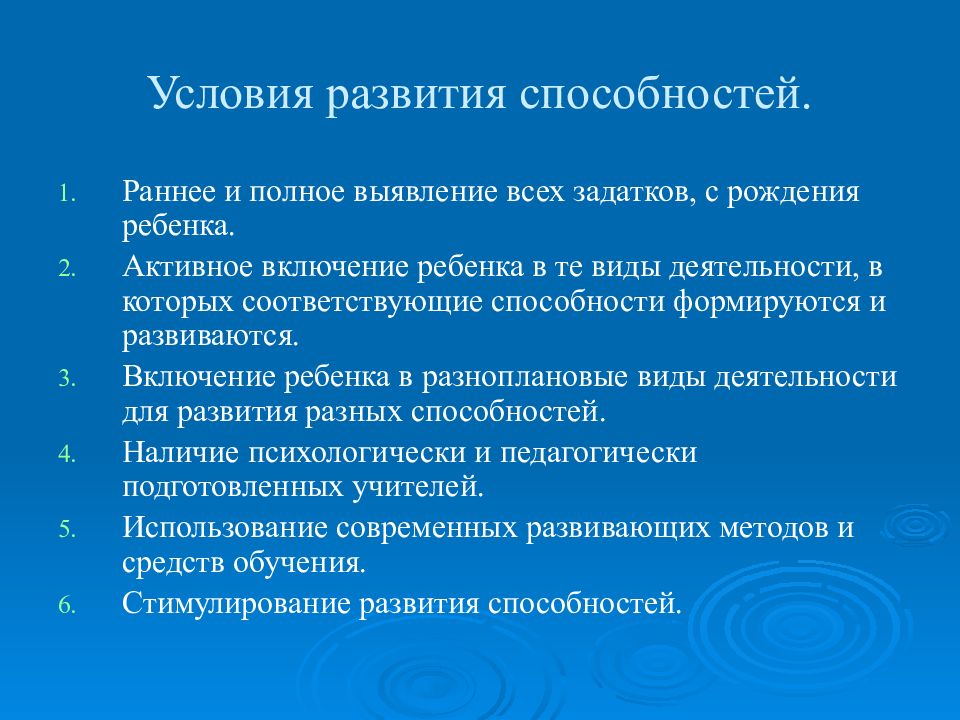 Условия развития способностей.

1. Раннее и полное выявление всех задатков, с рождения ребенка.
2. Активное включение ребенка в те виды деятельности, в которых соответствующие способности формируются и развиваются.
3. Включение ребенка в разноплановые виды деятельности для развития разных способностей.
4. Наличие психологически и педагогически подготовленных учителей.
5. Использование современных развивающих методов и средств обучения.
6. Стимулирование развития способностей.